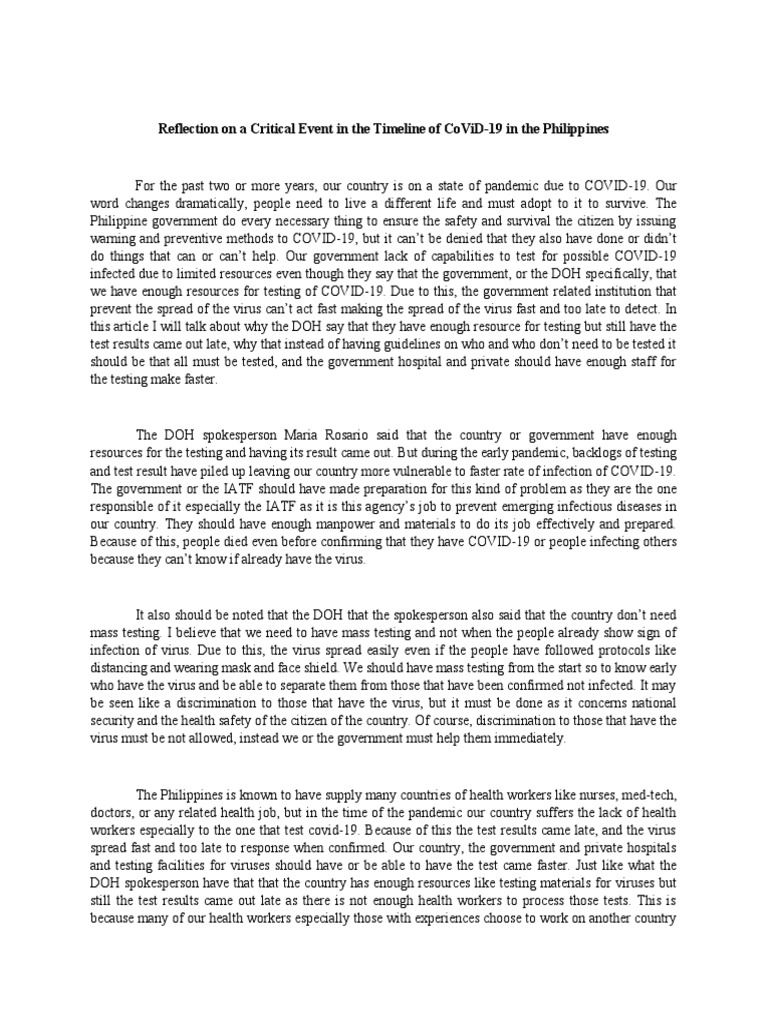 Reflection on a Critical Event in the Timeline of CoViD-19 in the Philippines

For the past two or more years, our country is on a state of pandemic due to COVID-19. Our word changes dramatically, people need to live a different life and must adopt to it to survive. The Philippine government do every necessary thing to ensure the safety and survival the citizen by issuing warning and preventive methods to COVID-19, but it can't be denied that they also have done or didn't do things that can or can't help. Our government lack of capabilities to test for possible COVID-19 infected due to limited resources even though they say that the government, or the DOH specifically, that we have enough resources for testing of COVID-19. Due to this, the government related institution that prevent the spread of the virus can't act fast making the spread of the virus fast and too late to detect. In this article I will talk about why the DOH say that they have enough resource for testing but still have the test results came out late, why that instead of having guidelines on who and who don't need to be tested it should be that all must be tested, and the government hospital and private should have enough staff for the testing make faster.

The DOH spokesperson Maria Rosario said that the country or government have enough resources for the testing and having its result came out. But during the early pandemic, backlogs of testing and test result have piled up leaving our country more vulnerable to faster rate of infection of COVID-19. The government or the IATF should have made preparation for this kind of problem as they are the one responsible of it especially the IATF as it is this agency's job to prevent emerging infectious diseases in our country. They should have enough manpower and materials to do its job effectively and prepared. Because of this, people died even before confirming that they have COVID-19 or people infecting others because they can't know if already have the virus.

It also should be noted that the DOH that the spokesperson also said that the country don't need mass testing. I believe that we need to have mass testing and not when the people already show sign of infection of virus. Due to this, the virus spread easily even if the people have followed protocols like distancing and wearing mask and face shield. We should have mass testing from the start so to know early who have the virus and be able to separate them from those that have been confirmed not infected. It may be seen like a discrimination to those that have the virus, but it must be done as it concerns national security and the health safety of the citizen of the country. Of course, discrimination to those that have the virus must be not allowed, instead we or the government must help them immediately.

The Philippines is known to have supply many countries of health workers like nurses, med-tech, doctors, or any related health job, but in the time of the pandemic our country suffers the lack of health workers especially to the one that test covid-19. Because of this the test results came late, and the virus spread fast and too late to response when confirmed. Our country, the government and private hospitals and testing facilities for viruses should have or be able to have the test came faster. Just like what the DOH spokesperson have that that the country has enough resources like testing materials for viruses but still the test results came out late as there is not enough health workers to process those tests. This is because many of our health workers especially those with experiences choose to work on another country